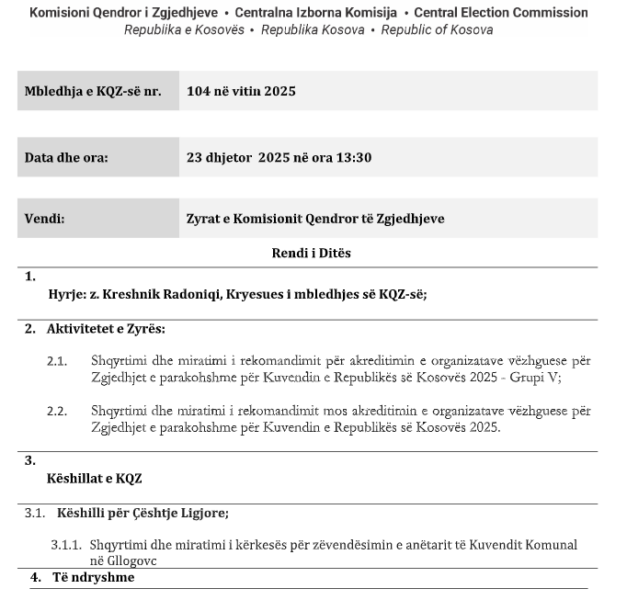 Komisioni Qendror i Zgjedhjeve • Centralna Izborna Komisija • Central Election Commission
Republika e Kosovës • Republika Kosova • Republic of Kosova

| Mbledhja e KQZ-së nr. | 104 në vitin 2025 |
|---|---|

| Data dhe ora: | 23 dhjetor 2025 në ora 13:30 |
|---|---|

| Vendi: | Zyrat e Komisionit Qendror të Zgjedhjeve |
|---|---|

Rendi i Ditës

1.
Hyrje: z. Kreshnik Radoniqi, Kryesues i mbledhjes së KQZ-së;

2. Aktivitetet e Zyrës:

2.1. Shqyrtimi dhe miratimi i rekomandimit për akreditimin e organizatave vëzhguese për Zgjedhjet e parakohshme për Kuvendin e Republikës së Kosovës 2025 - Grupi V;

2.2. Shqyrtimi dhe miratimi i rekomandimit mos akreditimin e organizatave vëzhguese për Zgjedhjet e parakohshme për Kuvendin e Republikës së Kosovës 2025.

3.
Këshillat e KQZ

3.1. Këshilli për Çështje Ligjore;

3.1.1. Shqyrtimi dhe miratimi i kërkesës për zëvendësimin e anëtarit të Kuvendit Komunal në Gllogovc

4. Të ndryshme